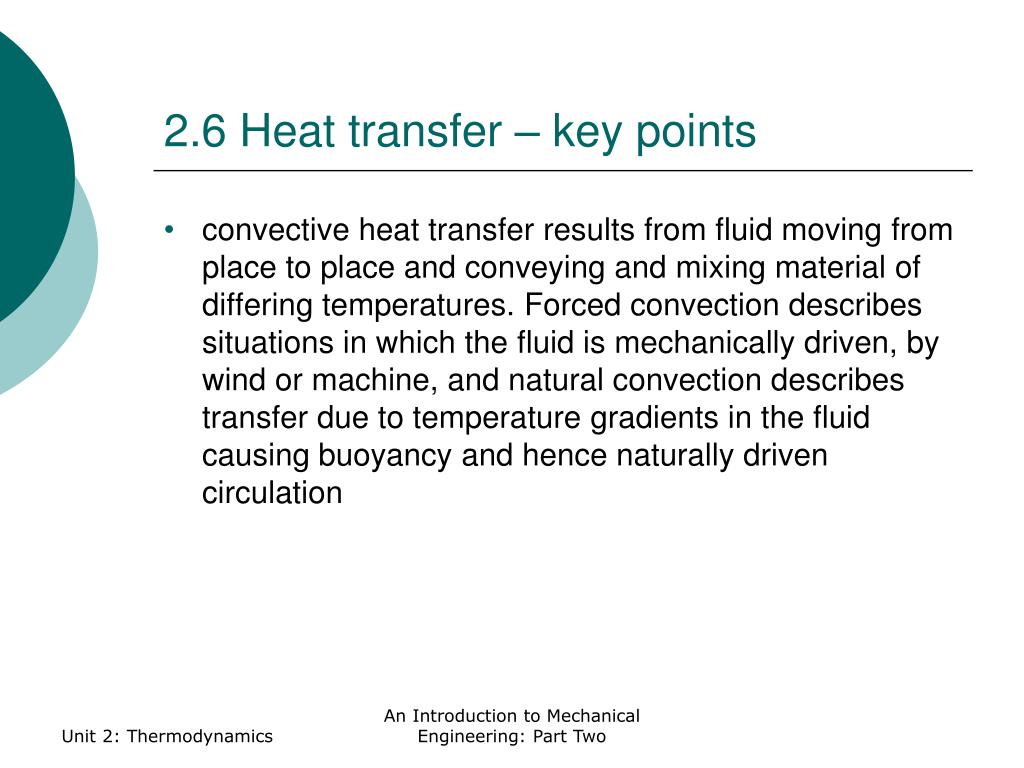 2.6 Heat transfer – key points

• convective heat transfer results from fluid moving from place to place and conveying and mixing material of differing temperatures. Forced convection describes situations in which the fluid is mechanically driven, by wind or machine, and natural convection describes transfer due to temperature gradients in the fluid causing buoyancy and hence naturally driven circulation

Unit 2: Thermodynamics

An Introduction to Mechanical Engineering: Part Two